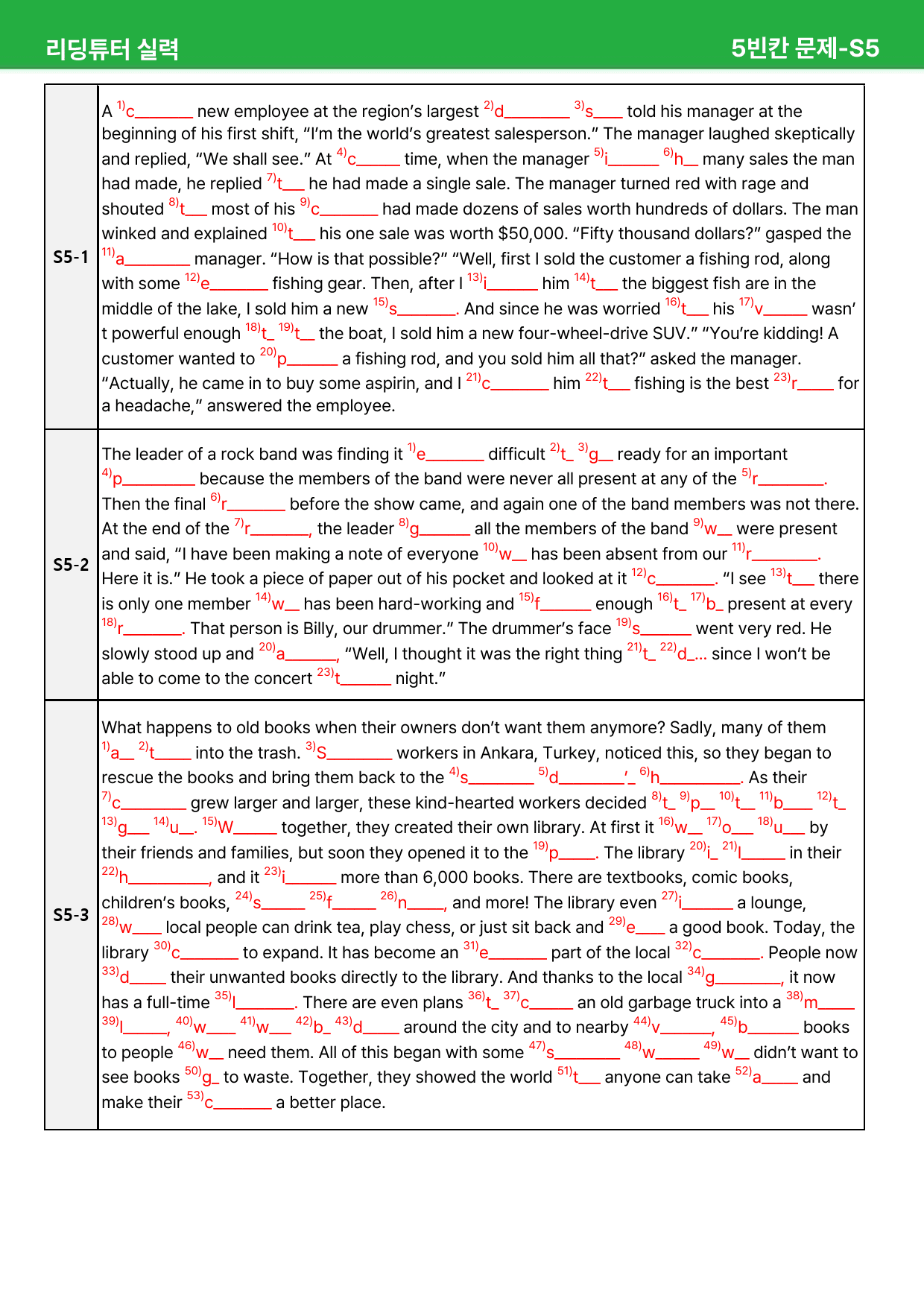 리딩튜터 실력

5빈칸 문제-S5

| S5-1 | A $^{1)}$c____ new employee at the region's largest $^{2)}$d____ $^{3)}$s____ told his manager at the beginning of his first shift, "I'm the world's greatest salesperson." The manager laughed skeptically and replied, "We shall see." At $^{4)}$c____ time, when the manager $^{5)}$i____ $^{6)}$h____ many sales the man had made, he replied $^{7)}$t____ he had made a single sale. The manager turned red with rage and shouted $^{8)}$t____ most of his $^{9)}$c____ had made dozens of sales worth hundreds of dollars. The man winked and explained $^{10)}$t____ his one sale was worth $50,000. "Fifty thousand dollars?" gasped the $^{11)}$a____ manager. "How is that possible?" "Well, first I sold the customer a fishing rod, along with some $^{12)}$e____ fishing gear. Then, after I $^{13)}$i____ him $^{14)}$t____ the biggest fish are in the middle of the lake, I sold him a new $^{15)}$s____. And since he was worried $^{16)}$t____ his $^{17)}$v____ wasn't powerful enough $^{18)}$t____ $^{19)}$t____ the boat, I sold him a new four-wheel-drive SUV." "You're kidding! A customer wanted to $^{20)}$p____ a fishing rod, and you sold him all that?" asked the manager. "Actually, he came in to buy some aspirin, and I $^{21)}$c____ him $^{22)}$t____ fishing is the best $^{23)}$r____ for a headache," answered the employee. |
|---|---|
| S5-2 | The leader of a rock band was finding it $^{1)}$e____ difficult $^{2)}$t____ $^{3)}$g____ ready for an important $^{4)}$p____ because the members of the band were never all present at any of the $^{5)}$r____. Then the final $^{6)}$r____ before the show came, and again one of the band members was not there. At the end of the $^{7)}$r____, the leader $^{8)}$g____ all the members of the band $^{9)}$w____ were present and said, "I have been making a note of everyone $^{10)}$w____ has been absent from our $^{11)}$r____. Here it is." He took a piece of paper out of his pocket and looked at it $^{12)}$c____. "I see $^{13)}$t____ there is only one member $^{14)}$w____ has been hard-working and $^{15)}$f____ enough $^{16)}$t____ $^{17)}$b____ present at every $^{18)}$r____. That person is Billy, our drummer." The drummer's face $^{19)}$s____ went very red. He slowly stood up and $^{20)}$a____, "Well, I thought it was the right thing $^{21)}$t____ $^{22)}$d____... since I won't be able to come to the concert $^{23)}$t____ night." |
| S5-3 | What happens to old books when their owners don't want them anymore? Sadly, many of them $^{1)}$a____ $^{2)}$t____ into the trash. $^{3)}$S____ workers in Ankara, Turkey, noticed this, so they began to rescue the books and bring them back to the $^{4)}$s____ $^{5)}$d____'____ $^{6)}$h____. As their $^{7)}$c____ grew larger and larger, these kind-hearted workers decided $^{8)}$t____ $^{9)}$p____ $^{10)}$t____ $^{11)}$b____ $^{12)}$t____ $^{13)}$g____ $^{14)}$u____. $^{15)}$W____ together, they created their own library. At first it $^{16)}$w____ $^{17)}$o____ $^{18)}$u____ by their friends and families, but soon they opened it to the $^{19)}$p____. The library $^{20)}$i____ $^{21)}$l____ in their $^{22)}$h____, and it $^{23)}$i____ more than 6,000 books. There are textbooks, comic books, children's books, $^{24)}$s____ $^{25)}$f____ $^{26)}$n____, and more! The library even $^{27)}$i____ a lounge, $^{28)}$w____ local people can drink tea, play chess, or just sit back and $^{29)}$e____ a good book. Today, the library $^{30)}$c____ to expand. It has become an $^{31)}$e____ part of the local $^{32)}$c____. People now $^{33)}$d____ their unwanted books directly to the library. And thanks to the local $^{34)}$g____, it now has a full-time $^{35)}$l____. There are even plans $^{36)}$t____ $^{37)}$c____ an old garbage truck into a $^{38)}$m____ $^{39)}$l____, $^{40)}$w____ $^{41)}$w____ $^{42)}$b____ $^{43)}$d____ around the city and to nearby $^{44)}$v____, $^{45)}$b____ books to people $^{46)}$w____ need them. All of this began with some $^{47)}$s____ $^{48)}$w____ $^{49)}$w____ didn't want to see books $^{50)}$g____ to waste. Together, they showed the world $^{51)}$t____ anyone can take $^{52)}$a____ and make their $^{53)}$c____ a better place. |